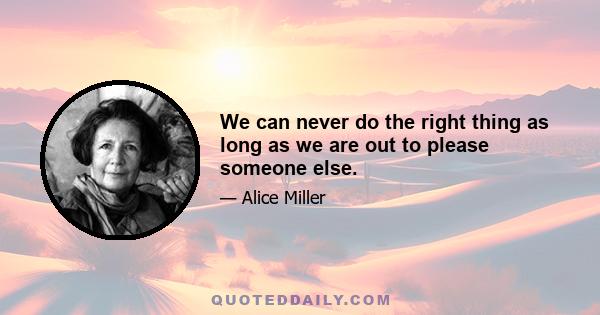 We can never do the right thing as long as we are out to please someone else.

— Alice Miller

QUOTEDDAILY.COM